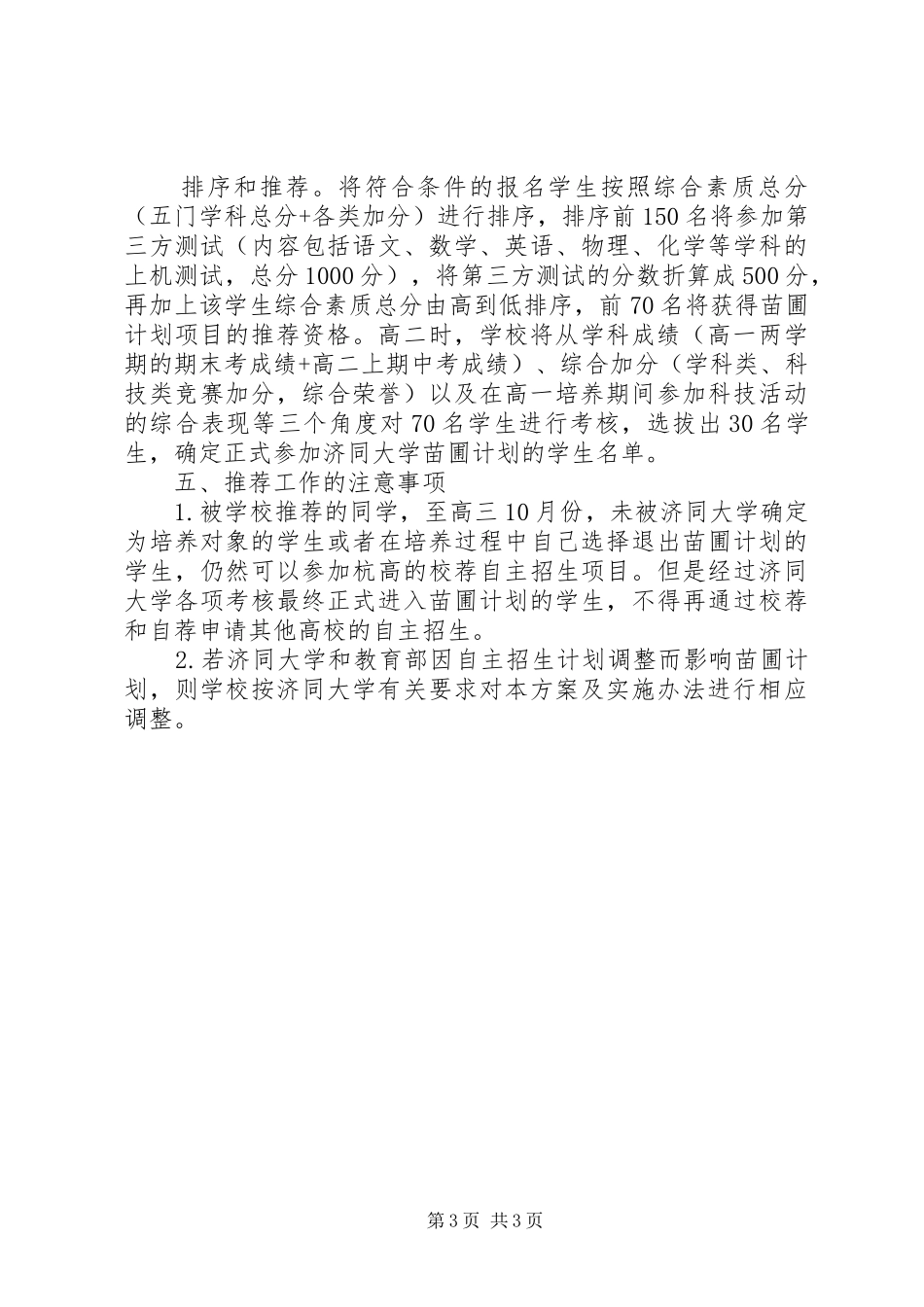 排序和推荐。将符合条件的报名学生按照综合素质总分（五门学科总分+各类加分）进行排序，排序前150名将参加第三方测试（内容包括语文、数学、英语、物理、化学等学科的上机测试，总分1000分），将第三方测试的分数折算成500分，再加上该学生综合素质总分由高到低排序，前70名将获得苗圃计划项目的推荐资格。高二时，学校将从学科成绩（高一两学期的期末考成绩+高二上期中考成绩）、综合加分（学科类、科技类竞赛加分，综合荣誉）以及在高一培养期间参加科技活动的综合表现等三个角度对70名学生进行考核，选拔出30名学生，确定正式参加济同大学苗圃计划的学生名单。

五、推荐工作的注意事项

1.被学校推荐的同学，至高三10月份，未被济同大学确定为培养对象的学生或者在培养过程中自己选择退出苗圃计划的学生，仍然可以参加杭高的校荐自主招生项目。但是经过济同大学各项考核最终正式进入苗圃计划的学生，不得再通过校荐和自荐申请其他高校的自主招生。

2.若济同大学和教育部因自主招生计划调整而影响苗圃计划，则学校按济同大学有关要求对本方案及实施办法进行相应调整。

第3页 共3页